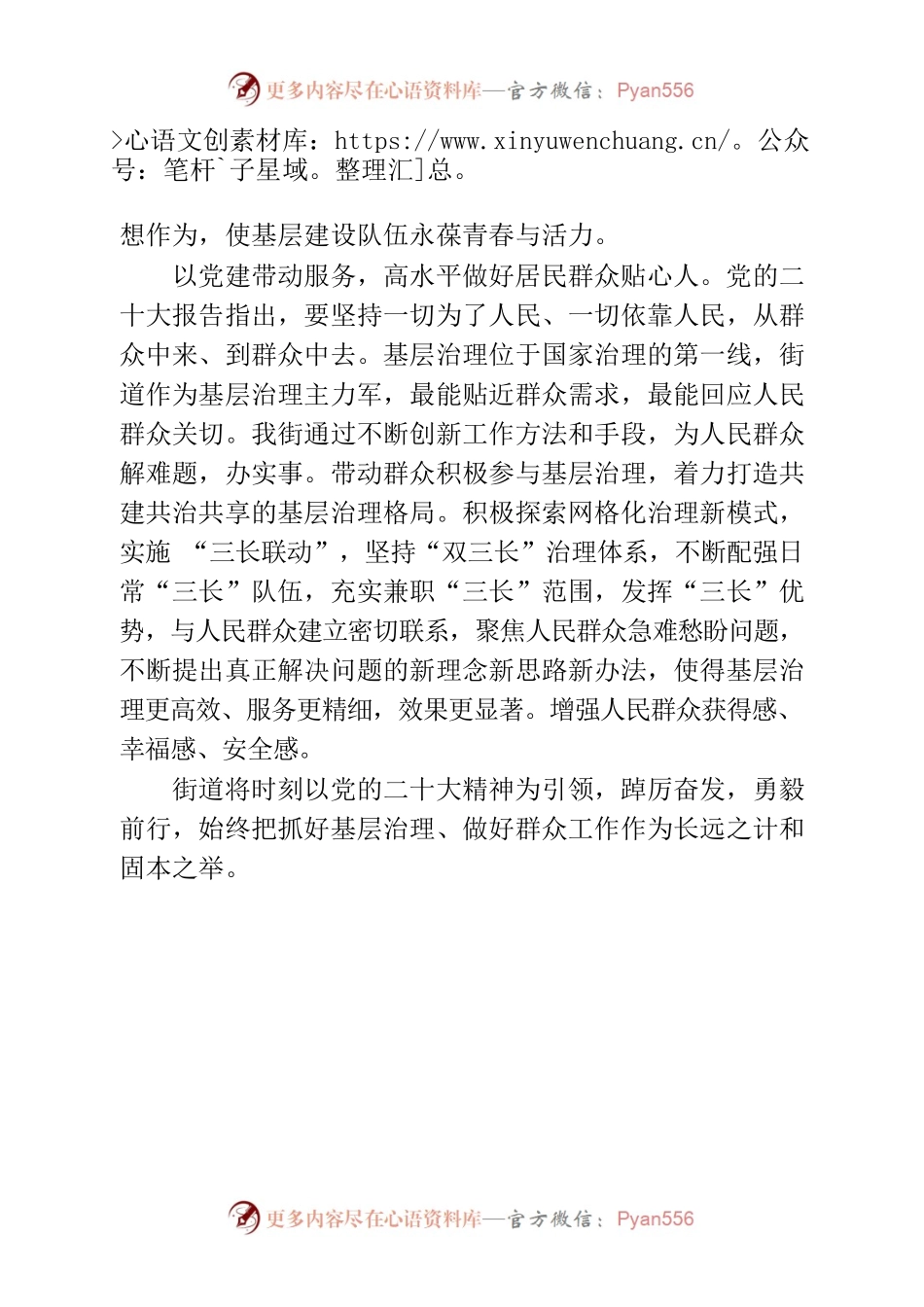 更多内容尽在心语资料库—官方微信：Pyan556

>心语文创素材库：https://www.xinyuwenchuang.cn/。公众号：笔杆`子星域。整理汇]总。

想作为，使基层建设队伍永葆青春与活力。

以党建带动服务，高水平做好居民群众贴心人。党的二十大报告指出，要坚持一切为了人民、一切依靠人民，从群众中来、到群众中去。基层治理位于国家治理的第一线，街道作为基层治理主力军，最能贴近群众需求，最能回应人民群众关切。我街通过不断创新工作方法和手段，为人民群众解难题，办实事。带动群众积极参与基层治理，着力打造共建共治共享的基层治理格局。积极探索网格化治理新模式，实施 “三长联动”，坚持“双三长”治理体系，不断配强日常“三长”队伍，充实兼职“三长”范围，发挥“三长”优势，与人民群众建立密切联系，聚焦人民群众急难愁盼问题，不断提出真正解决问题的新理念新思路新办法，使得基层治理更高效、服务更精细，效果更显著。增强人民群众获得感、幸福感、安全感。

街道将时刻以党的二十大精神为引领，踔厉奋发，勇毅前行，始终把抓好基层治理、做好群众工作作为长远之计和固本之举。

更多内容尽在心语资料库—官方微信：Pyan556